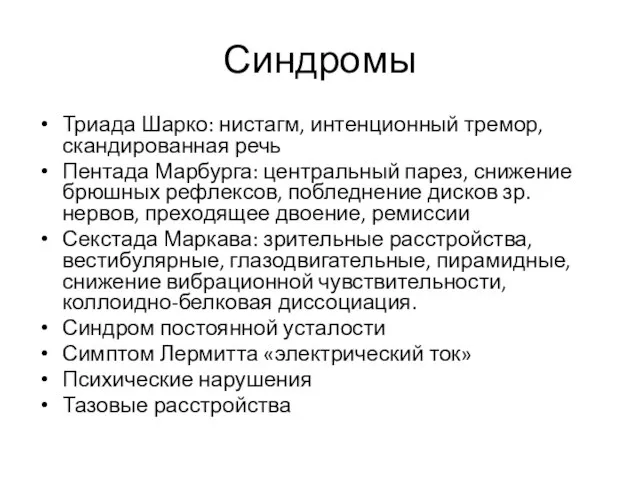 Синдромы

• Триада Шарко: нистагм, интенционный тремор, скандированная речь
• Пентада Марбурга: центральный парез, снижение брюшных рефлексов, побледнение дисков зр. нервов, преходящее двоение, ремиссии
• Секстада Маркава: зрительные расстройства, вестибулярные, глазодвигательные, пирамидные, снижение вибрационной чувствительности, коллоидно-белковая диссоциация.
• Синдром постоянной усталости
• Симптом Лермитта «электрический ток»
• Психические нарушения
• Тазовые расстройства